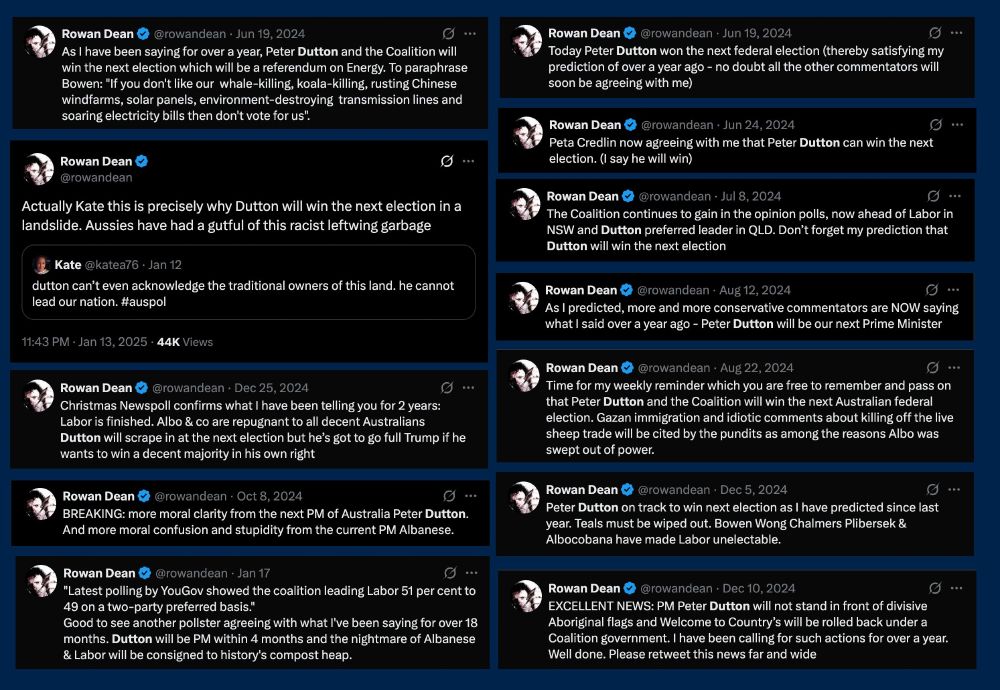 Rowan Dean @rowandean · Jun 19, 2024
As I have been saying for over a year, Peter Dutton and the Coalition will win the next election which will be a referendum on Energy. To paraphrase Bowen: "If you don't like our whale-killing, koala-killing, rusting Chinese windfarms, solar panels, environment-destroying transmission lines and soaring electricity bills then don't vote for us".

Rowan Dean
@rowandean
Actually Kate this is precisely why Dutton will win the next election in a landslide. Aussies have had a gutful of this racist leftwing garbage

Kate @katea76 · Jan 12
dutton can't even acknowledge the traditional owners of this land. he cannot lead our nation. #auspol

11:43 PM · Jan 13, 2025 · 44K Views

Rowan Dean @rowandean · Dec 25, 2024
Christmas Newspoll confirms what I have been telling you for 2 years: Labor is finished. Albo & co are repugnant to all decent Australians Dutton will scrape in at the next election but he's got to go full Trump if he wants to win a decent majority in his own right

Rowan Dean @rowandean · Oct 8, 2024
BREAKING: more moral clarity from the next PM of Australia Peter Dutton. And more moral confusion and stupidity from the current PM Albanese.

Rowan Dean @rowandean · Jan 17
"Latest polling by YouGov showed the coalition leading Labor 51 per cent to 49 on a two-party preferred basis."
Good to see another pollster agreeing with what I've been saying for over 18 months. Dutton will be PM within 4 months and the nightmare of Albanese & Labor will be consigned to history's compost heap.

Rowan Dean @rowandean · Jun 19, 2024
Today Peter Dutton won the next federal election (thereby satisfying my prediction of over a year ago - no doubt all the other commentators will soon be agreeing with me)

Rowan Dean @rowandean · Jun 24, 2024
Peta Credlin now agreeing with me that Peter Dutton can win the next election. (I say he will win)

Rowan Dean @rowandean · Jul 8, 2024
The Coalition continues to gain in the opinion polls, now ahead of Labor in NSW and Dutton preferred leader in QLD. Don't forget my prediction that Dutton will win the next election

Rowan Dean @rowandean · Aug 12, 2024
As I predicted, more and more conservative commentators are NOW saying what I said over a year ago - Peter Dutton will be our next Prime Minister

Rowan Dean @rowandean · Aug 22, 2024
Time for my weekly reminder which you are free to remember and pass on that Peter Dutton and the Coalition will win the next Australian federal election. Gazan immigration and idiotic comments about killing off the live sheep trade will be cited by the pundits as among the reasons Albo was swept out of power.

Rowan Dean @rowandean · Dec 5, 2024
Peter Dutton on track to win next election as I have predicted since last year. Teals must be wiped out. Bowen Wong Chalmers Plibersek & Albocobana have made Labor unelectable.

Rowan Dean @rowandean · Dec 10, 2024
EXCELLENT NEWS: PM Peter Dutton will not stand in front of divisive Aboriginal flags and Welcome to Country's will be rolled back under a Coalition government. I have been calling for such actions for over a year. Well done. Please retweet this news far and wide